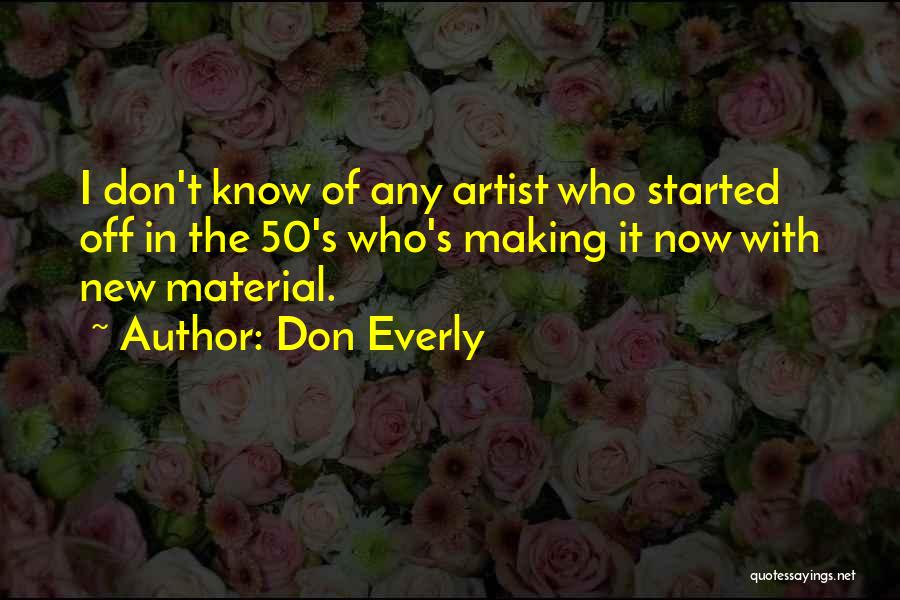 I don't know of any artist who started off in the 50's who's making it now with new material.

~ Author: Don Everly

quotessayings.net